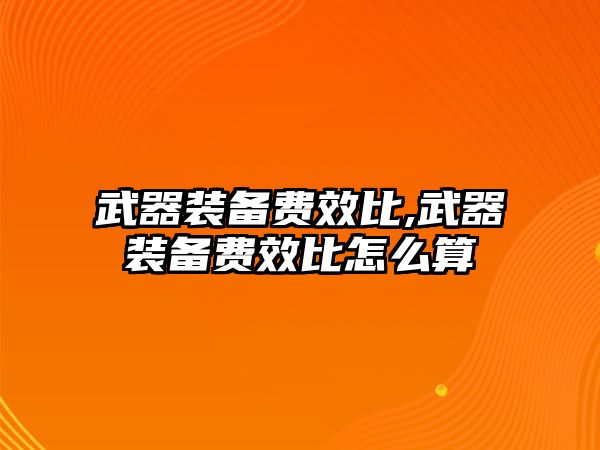 武器装备费效比,武器装备费效比怎么算